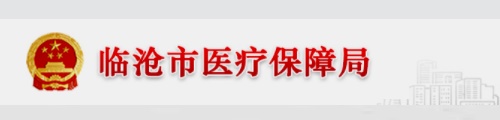 临沧市医疗保障局